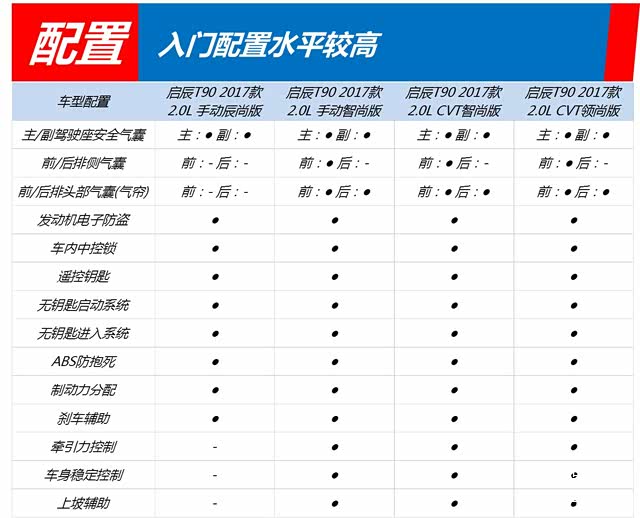 配置 入门配置水平较高

| 车型配置 | 启辰T90 2017款 2.0L 手动辰尚版 | 启辰T90 2017款 2.0L 手动智尚版 | 启辰T90 2017款 2.0L CVT智尚版 | 启辰T90 2017款 2.0L CVT领尚版 |
|---|---|---|---|---|
| 主/副驾驶座安全气囊 | 主：● 副：● | 主：● 副：● | 主：● 副：● | 主：● 副：● |
| 前/后排侧气囊 | 前：- 后：- | 前：● 后：- | 前：● 后：- | 前：● 后：- |
| 前/后排头部气囊(气帘) | 前：- 后：- | 前：● 后：● | 前：● 后：● | 前：● 后：● |
| 发动机电子防盗 | ● | ● | ● | ● |
| 车内中控锁 | ● | ● | ● | ● |
| 遥控钥匙 | ● | ● | ● | ● |
| 无钥匙启动系统 | ● | ● | ● | ● |
| 无钥匙进入系统 | ● | ● | ● | ● |
| ABS防抱死 | ● | ● | ● | ● |
| 制动力分配 | ● | ● | ● | ● |
| 刹车辅助 | ● | ● | ● | ● |
| 牵引力控制 | - | ● | ● | ● |
| 车身稳定控制 | - | ● | ● | ● |
| 上坡辅助 | - | ● | ● | ● |